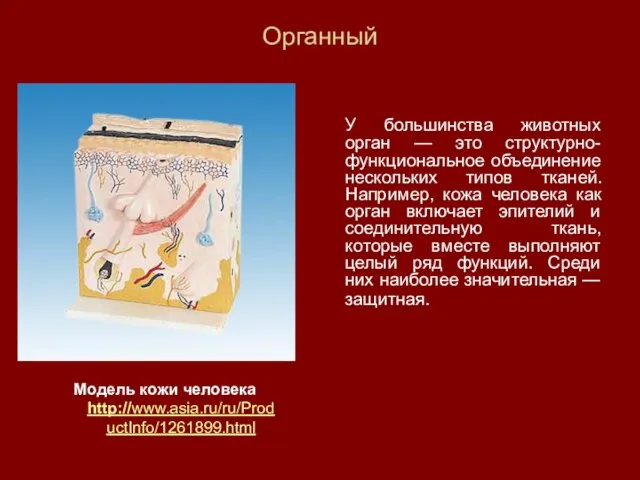 Органный

У большинства животных орган — это структурно-функциональное объединение нескольких типов тканей. Например, кожа человека как орган включает эпителий и соединительную ткань, которые вместе выполняют целый ряд функций. Среди них наиболее значительная — защитная.

Модель кожи человека http://www.asia.ru/ru/ProductInfo/1261899.html